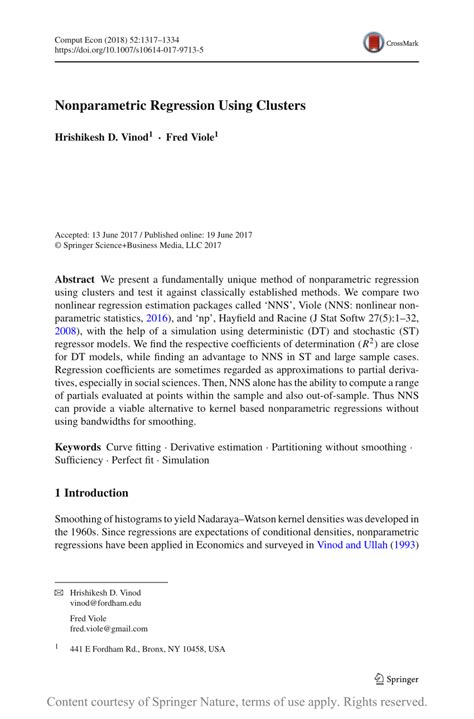 Comput Econ (2018) 52:1317–1334
https://doi.org/10.1007/s10614-017-9713-5

CrossMark

Nonparametric Regression Using Clusters

Hrishikesh D. Vinod$^1$ · Fred Viole$^1$

Accepted: 13 June 2017 / Published online: 19 June 2017
© Springer Science+Business Media, LLC 2017

Abstract We present a fundamentally unique method of nonparametric regression using clusters and test it against classically established methods. We compare two nonlinear regression estimation packages called 'NNS', Viole (NNS: nonlinear nonparametric statistics, 2016), and 'np', Hayfield and Racine (J Stat Softw 27(5):1–32, 2008), with the help of a simulation using deterministic (DT) and stochastic (ST) regressor models. We find the respective coefficients of determination ($R^2$) are close for DT models, while finding an advantage to NNS in ST and large sample cases. Regression coefficients are sometimes regarded as approximations to partial derivatives, especially in social sciences. Then, NNS alone has the ability to compute a range of partials evaluated at points within the sample and also out-of-sample. Thus NNS can provide a viable alternative to kernel based nonparametric regressions without using bandwidths for smoothing.

Keywords Curve fitting · Derivative estimation · Partitioning without smoothing · Sufficiency · Perfect fit · Simulation

1 Introduction

Smoothing of histograms to yield Nadaraya–Watson kernel densities was developed in the 1960s. Since regressions are expectations of conditional densities, nonparametric regressions have been applied in Economics and surveyed in Vinod and Ullah (1993)

Hrishikesh D. Vinod
vinod@fordham.edu

Fred Viole
fred.viole@gmail.com

$^1$ 441 E Fordham Rd., Bronx, NY 10458, USA

Springer

Content courtesy of Springer Nature, terms of use apply. Rights reserved.